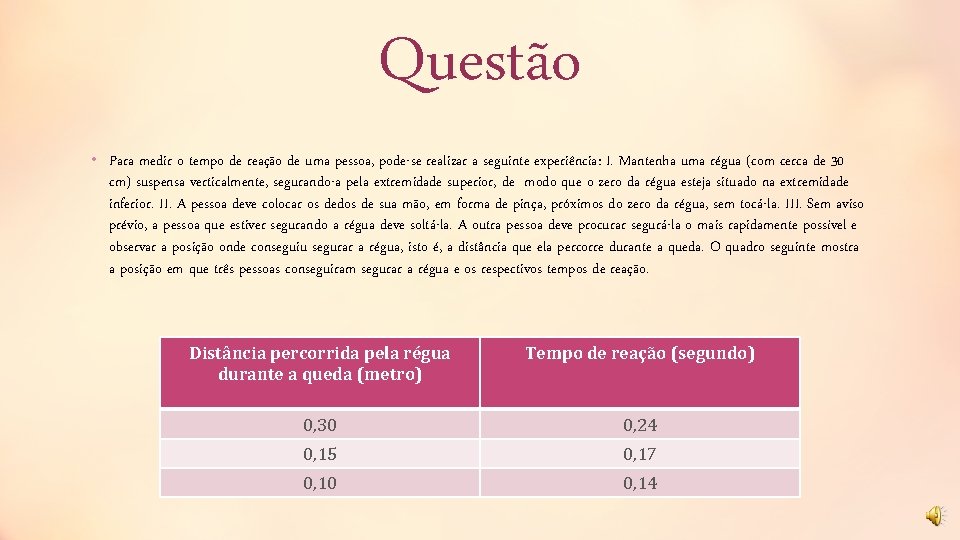 Questão

• Para medir o tempo de reação de uma pessoa, pode-se realizar a seguinte experiência: I. Mantenha uma régua (com cerca de 30 cm) suspensa verticalmente, segurando-a pela extremidade superior, de modo que o zero da régua esteja situado na extremidade inferior. II. A pessoa deve colocar os dedos de sua mão, em forma de pinça, próximos do zero da régua, sem tocá-la. III. Sem aviso prévio, a pessoa que estiver segurando a régua deve soltá-la. A outra pessoa deve procurar segurá-la o mais rapidamente possível e observar a posição onde conseguiu segurar a régua, isto é, a distância que ela percorre durante a queda. O quadro seguinte mostra a posição em que três pessoas conseguiram segurar a régua e os respectivos tempos de reação.

| Distância percorrida pela régua durante a queda (metro) | Tempo de reação (segundo) |
|---|---|
| 0,30 | 0,24 |
| 0,15 | 0,17 |
| 0,10 | 0,14 |